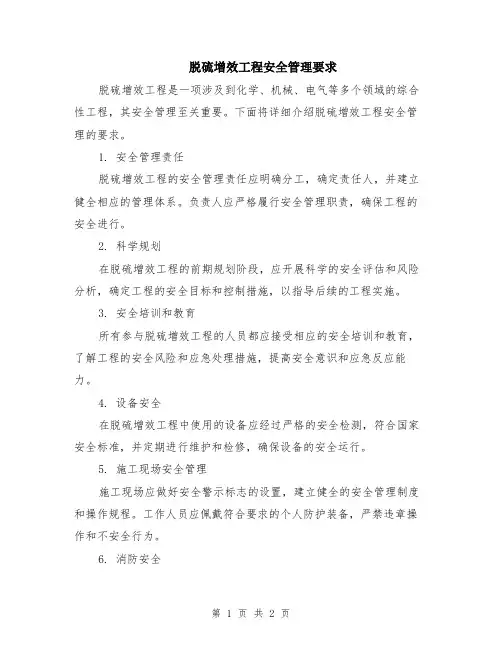 脱硫增效工程安全管理要求

脱硫增效工程是一项涉及到化学、机械、电气等多个领域的综合性工程，其安全管理至关重要。下面将详细介绍脱硫增效工程安全管理的要求。

1. 安全管理责任

脱硫增效工程的安全管理责任应明确分工，确定责任人，并建立健全相应的管理体系。负责人应严格履行安全管理职责，确保工程的安全进行。

2. 科学规划

在脱硫增效工程的前期规划阶段，应开展科学的安全评估和风险分析，确定工程的安全目标和控制措施，以指导后续的工程实施。

3. 安全培训和教育

所有参与脱硫增效工程的人员都应接受相应的安全培训和教育，了解工程的安全风险和应急处理措施，提高安全意识和应急反应能力。

4. 设备安全

在脱硫增效工程中使用的设备应经过严格的安全检测，符合国家安全标准，并定期进行维护和检修，确保设备的安全运行。

5. 施工现场安全管理

施工现场应做好安全警示标志的设置，建立健全的安全管理制度和操作规程。工作人员应佩戴符合要求的个人防护装备，严禁违章操作和不安全行为。

6. 消防安全

第 1 页 共 2 页